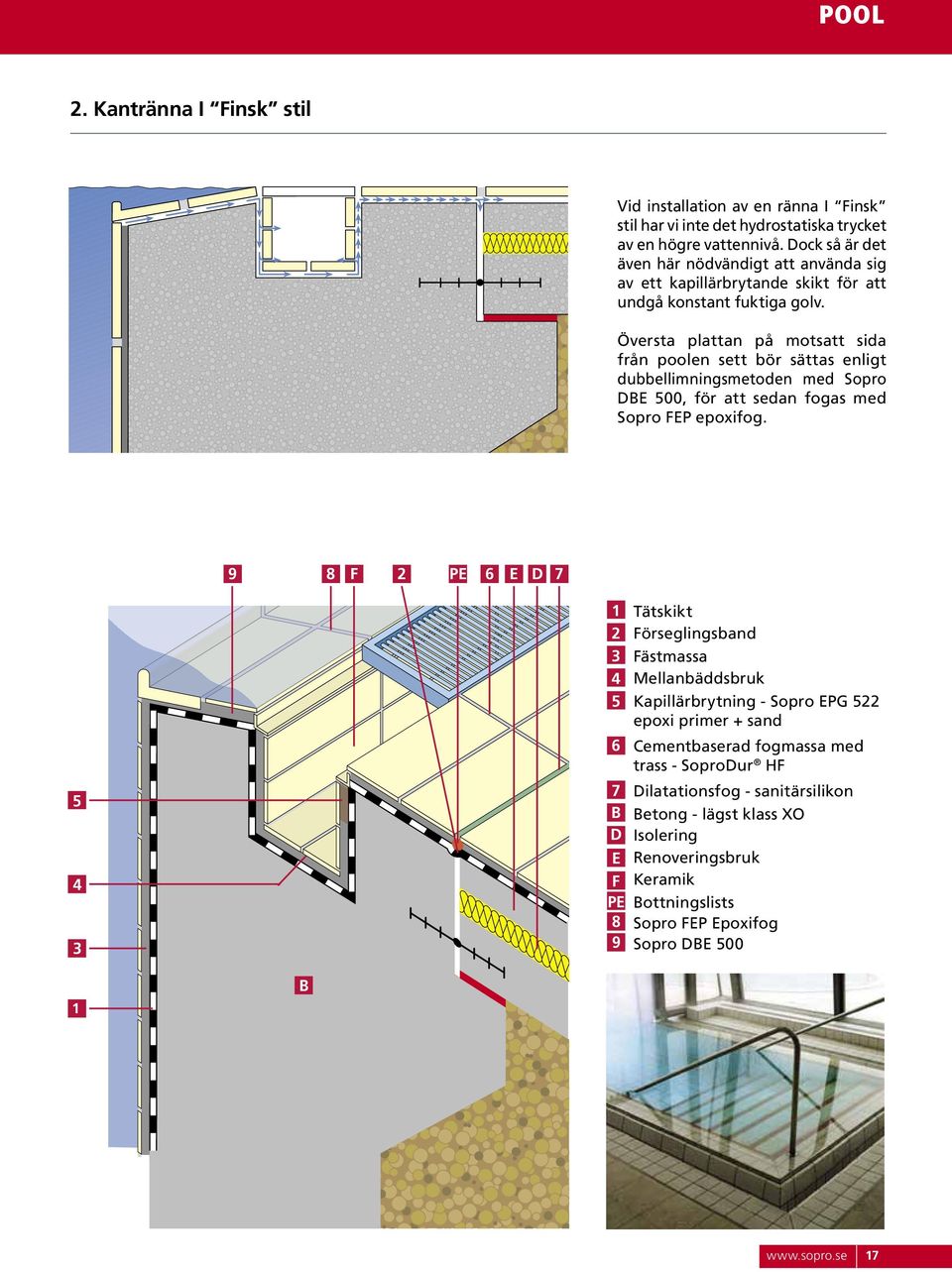 POOL

2. Kantränna I “Finsk” stil

Vid installation av en ränna I “Finsk” stil har vi inte det hydrostatiska trycket av en högre vattennivå. Dock så är det även här nödvändigt att använda sig av ett kapillärbrytande skikt för att undgå konstant fuktiga golv.

Översta plattan på motsatt sida från poolen sett bör sättas enligt dubbellimningsmetoden med Sopro DBE 500, för att sedan fogas med Sopro FEP epoxifog.

9 8 F 2 PE 6 E D 7

5

4

3

1

B

1 Tätskikt
2 Förseglingsband
3 Fästmassa
4 Mellanbäddsbruk
5 Kapillärbrytning - Sopro EPG 522 epoxi primer + sand
6 Cementbaserad fogmassa med trass - SoproDur® HF
7 Dilatationsfog - sanitärsilikon
B Betong - lägst klass XO
D Isolering
E Renoveringsbruk
F Keramik
PE Bottningslists
8 Sopro FEP Epoxifog
9 Sopro DBE 500

www.sopro.se 17